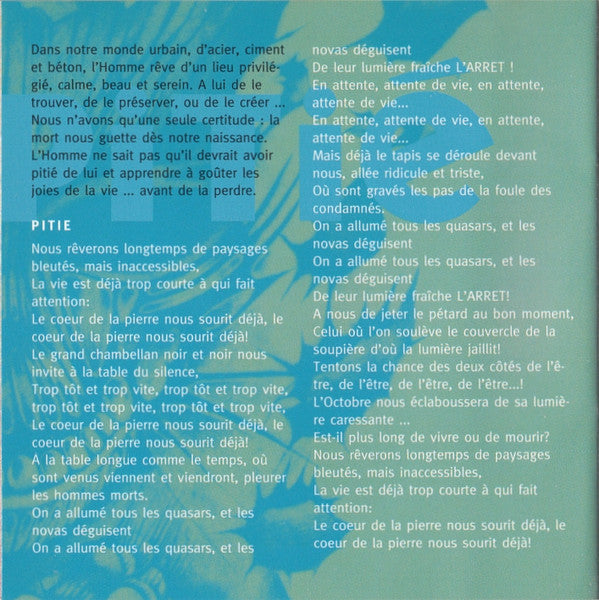 Dans notre monde urbain, d'acier, ciment et béton, l'Homme rêve d'un lieu privilégié, calme, beau et serein. A lui de le trouver, de le préserver, ou de le créer ... Nous n'avons qu'une seule certitude : la mort nous guette dès notre naissance. L'Homme ne sait pas qu'il devrait avoir pitié de lui et apprendre à goûter les joies de la vie ... avant de la perdre.

PITIE

Nous rêverons longtemps de paysages bleutés, mais inaccessibles,
La vie est déjà trop courte à qui fait attention:
Le coeur de la pierre nous sourit déjà, le coeur de la pierre nous sourit déjà!
Le grand chambellan noir et noir nous invite à la table du silence,
Trop tôt et trop vite, trop tôt et trop vite, trop tôt et trop vite, trop tôt et trop vite,
Le coeur de la pierre nous sourit déjà, le coeur de la pierre nous sourit déjà!
A la table longue comme le temps, où sont venus viennent et viendront, pleurer les hommes morts.
On a allumé tous les quasars, et les novas déguisent
On a allumé tous les quasars, et les novas déguisent
De leur lumière fraîche L'ARRET !
En attente, attente de vie, en attente, attente de vie...
En attente, attente de vie, en attente, attente de vie...
Mais déjà le tapis se déroule devant nous, allée ridicule et triste,
Où sont gravés les pas de la foule des condamnés.
On a allumé tous les quasars, et les novas déguisent
On a allumé tous les quasars, et les novas déguisent
De leur lumière fraîche L'ARRET!
A nous de jeter le pétard au bon moment,
Celui où l'on soulève le couvercle de la soupière d'où la lumière jaillit!
Tentons la chance des deux côtés de l'être, de l'être, de l'être, de l'être...!
L'Octobre nous éclaboussera de sa lumière caressante ...
Est-il plus long de vivre ou de mourir?
Nous rêverons longtemps de paysages bleutés, mais inaccessibles,
La vie est déjà trop courte à qui fait attention:
Le coeur de la pierre nous sourit déjà, le coeur de la pierre nous sourit déjà!